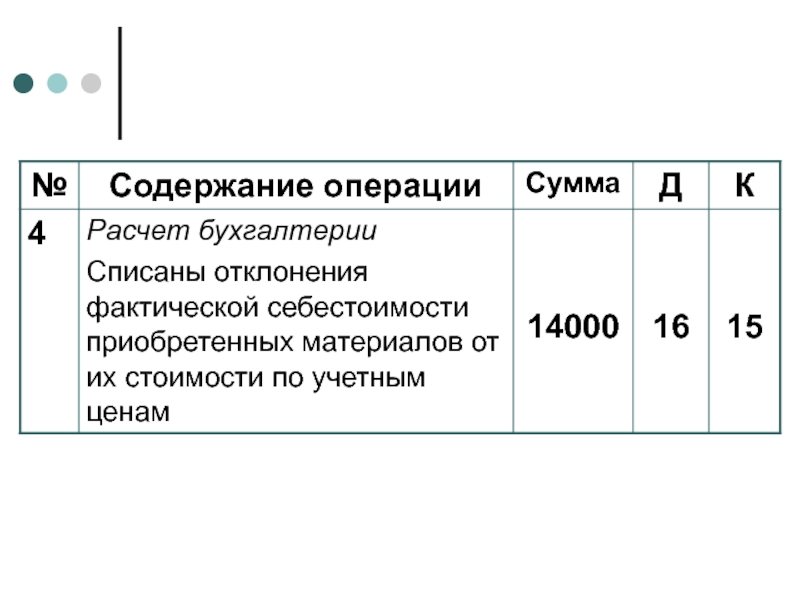 | № | Содержание операции | Сумма | Д | К |
|---|---|---|---|---|
| 4 | Расчет бухгалтерии Списаны отклонения фактической себестоимости приобретенных материалов от их стоимости по учетным ценам | 14000 | 16 | 15 |